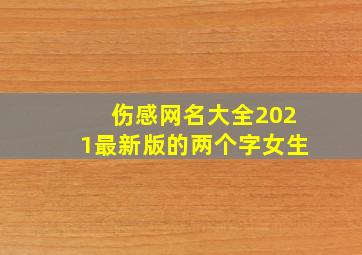 伤感网名大全2021最新版的两个字女生